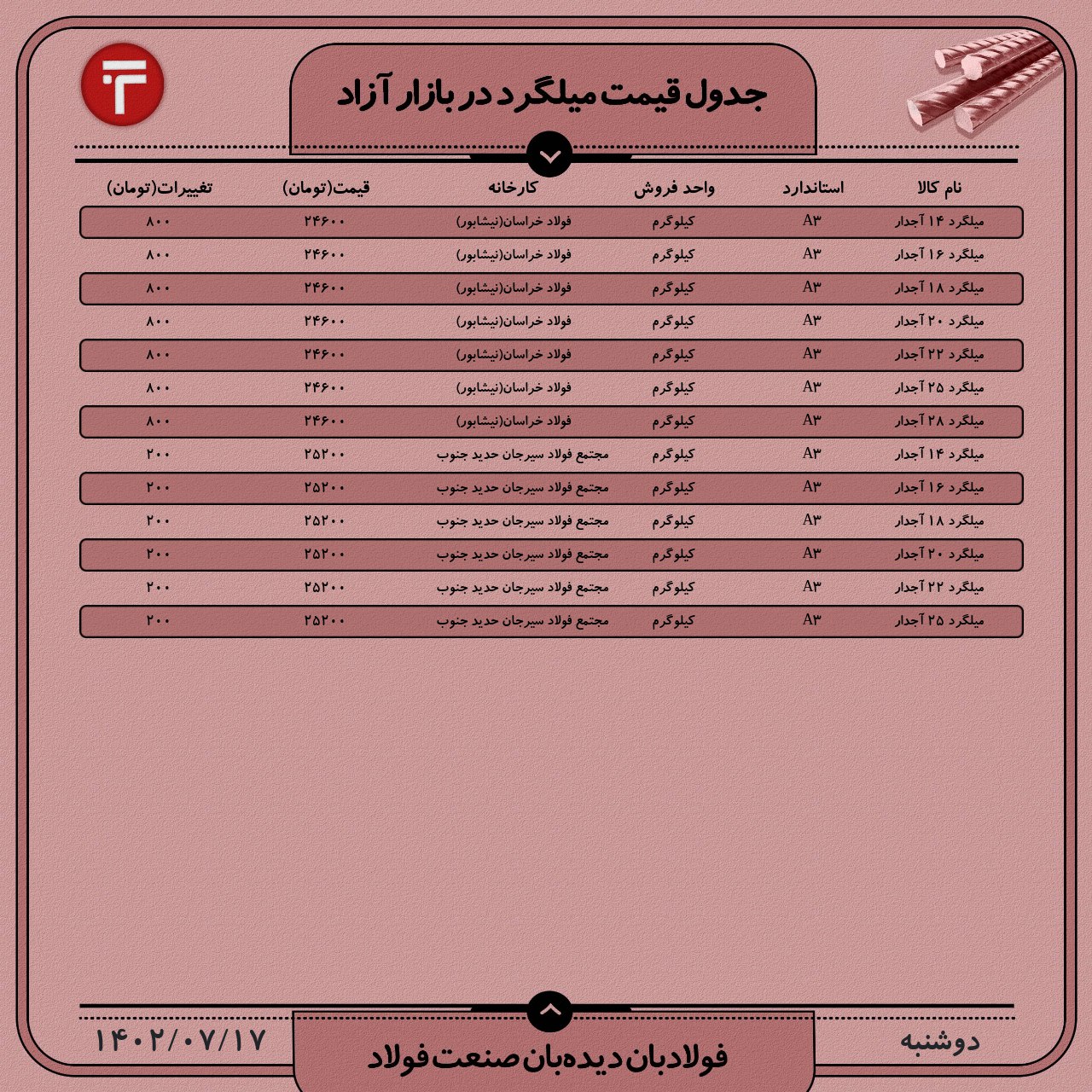 جدول قیمت میلگرد در بازار آزاد

| نام کالا | استاندارد | واحد فروش | کارخانه | قیمت(تومان) | تغییرات(تومان) |
|---|---|---|---|---|---|
| میلگرد ۱۴ آجدار | A۳ | کیلوگرم | فولاد خراسان(نیشابور) | ۲۴۶۰۰ | ۸۰۰ |
| میلگرد ۱۶ آجدار | A۳ | کیلوگرم | فولاد خراسان(نیشابور) | ۲۴۶۰۰ | ۸۰۰ |
| میلگرد ۱۸ آجدار | A۳ | کیلوگرم | فولاد خراسان(نیشابور) | ۲۴۶۰۰ | ۸۰۰ |
| میلگرد ۲۰ آجدار | A۳ | کیلوگرم | فولاد خراسان(نیشابور) | ۲۴۶۰۰ | ۸۰۰ |
| میلگرد ۲۲ آجدار | A۳ | کیلوگرم | فولاد خراسان(نیشابور) | ۲۴۶۰۰ | ۸۰۰ |
| میلگرد ۲۵ آجدار | A۳ | کیلوگرم | فولاد خراسان(نیشابور) | ۲۴۶۰۰ | ۸۰۰ |
| میلگرد ۲۸ آجدار | A۳ | کیلوگرم | فولاد خراسان(نیشابور) | ۲۴۶۰۰ | ۸۰۰ |
| میلگرد ۱۴ آجدار | A۳ | کیلوگرم | مجتمع فولاد سیرجان حدید جنوب | ۲۵۲۰۰ | ۲۰۰ |
| میلگرد ۱۶ آجدار | A۳ | کیلوگرم | مجتمع فولاد سیرجان حدید جنوب | ۲۵۲۰۰ | ۲۰۰ |
| میلگرد ۱۸ آجدار | A۳ | کیلوگرم | مجتمع فولاد سیرجان حدید جنوب | ۲۵۲۰۰ | ۲۰۰ |
| میلگرد ۲۰ آجدار | A۳ | کیلوگرم | مجتمع فولاد سیرجان حدید جنوب | ۲۵۲۰۰ | ۲۰۰ |
| میلگرد ۲۲ آجدار | A۳ | کیلوگرم | مجتمع فولاد سیرجان حدید جنوب | ۲۵۲۰۰ | ۲۰۰ |
| میلگرد ۲۵ آجدار | A۳ | کیلوگرم | مجتمع فولاد سیرجان حدید جنوب | ۲۵۲۰۰ | ۲۰۰ |

دوشنبه
فولادبان دیده بان صنعت فولاد
۱۴۰۲/۰۷/۱۷